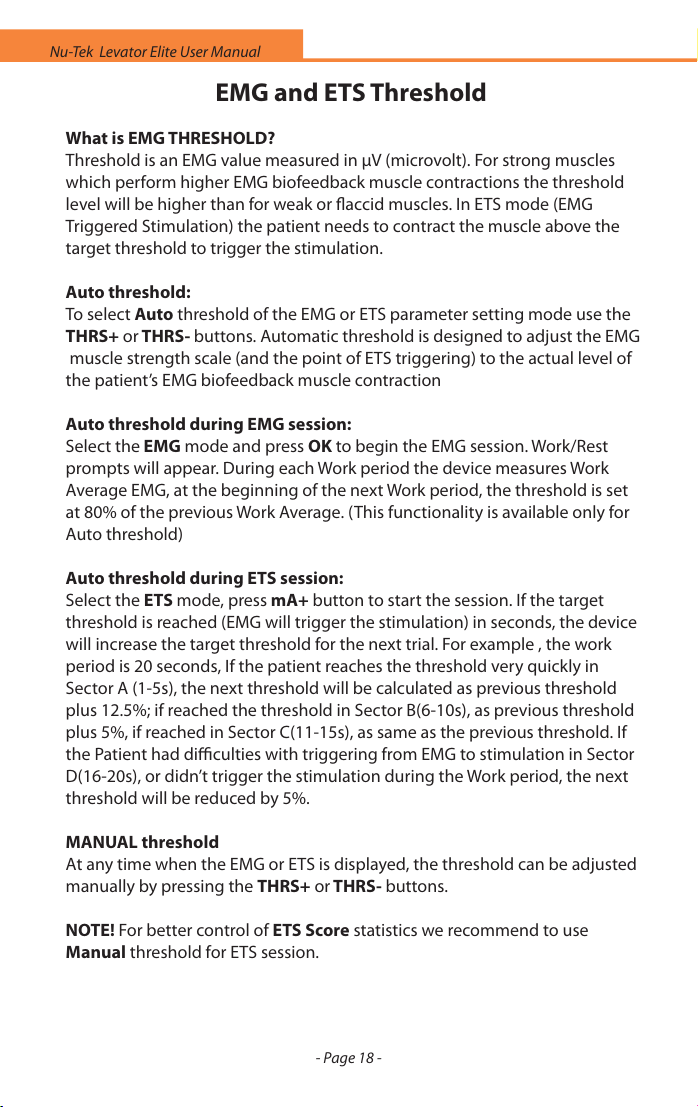 Nu-Tek Levator Elite User Manual

EMG and ETS Threshold

What is EMG THRESHOLD?
Threshold is an EMG value measured in µV (microvolt). For strong muscles which perform higher EMG biofeedback muscle contractions the threshold level will be higher than for weak or flaccid muscles. In ETS mode (EMG Triggered Stimulation) the patient needs to contract the muscle above the target threshold to trigger the stimulation.

Auto threshold:
To select Auto threshold of the EMG or ETS parameter setting mode use the THRS+ or THRS- buttons. Automatic threshold is designed to adjust the EMG muscle strength scale (and the point of ETS triggering) to the actual level of the patient's EMG biofeedback muscle contraction

Auto threshold during EMG session:
Select the EMG mode and press OK to begin the EMG session. Work/Rest prompts will appear. During each Work period the device measures Work Average EMG, at the beginning of the next Work period, the threshold is set at 80% of the previous Work Average. (This functionality is available only for Auto threshold)

Auto threshold during ETS session:
Select the ETS mode, press mA+ button to start the session. If the target threshold is reached (EMG will trigger the stimulation) in seconds, the device will increase the target threshold for the next trial. For example , the work period is 20 seconds, If the patient reaches the threshold very quickly in Sector A (1-5s), the next threshold will be calculated as previous threshold plus 12.5%; if reached the threshold in Sector B(6-10s), as previous threshold plus 5%, if reached in Sector C(11-15s), as same as the previous threshold. If the Patient had difficulties with triggering from EMG to stimulation in Sector D(16-20s), or didn't trigger the stimulation during the Work period, the next threshold will be reduced by 5%.

MANUAL threshold
At any time when the EMG or ETS is displayed, the threshold can be adjusted manually by pressing the THRS+ or THRS- buttons.

NOTE! For better control of ETS Score statistics we recommend to use Manual threshold for ETS session.

- Page 18 -